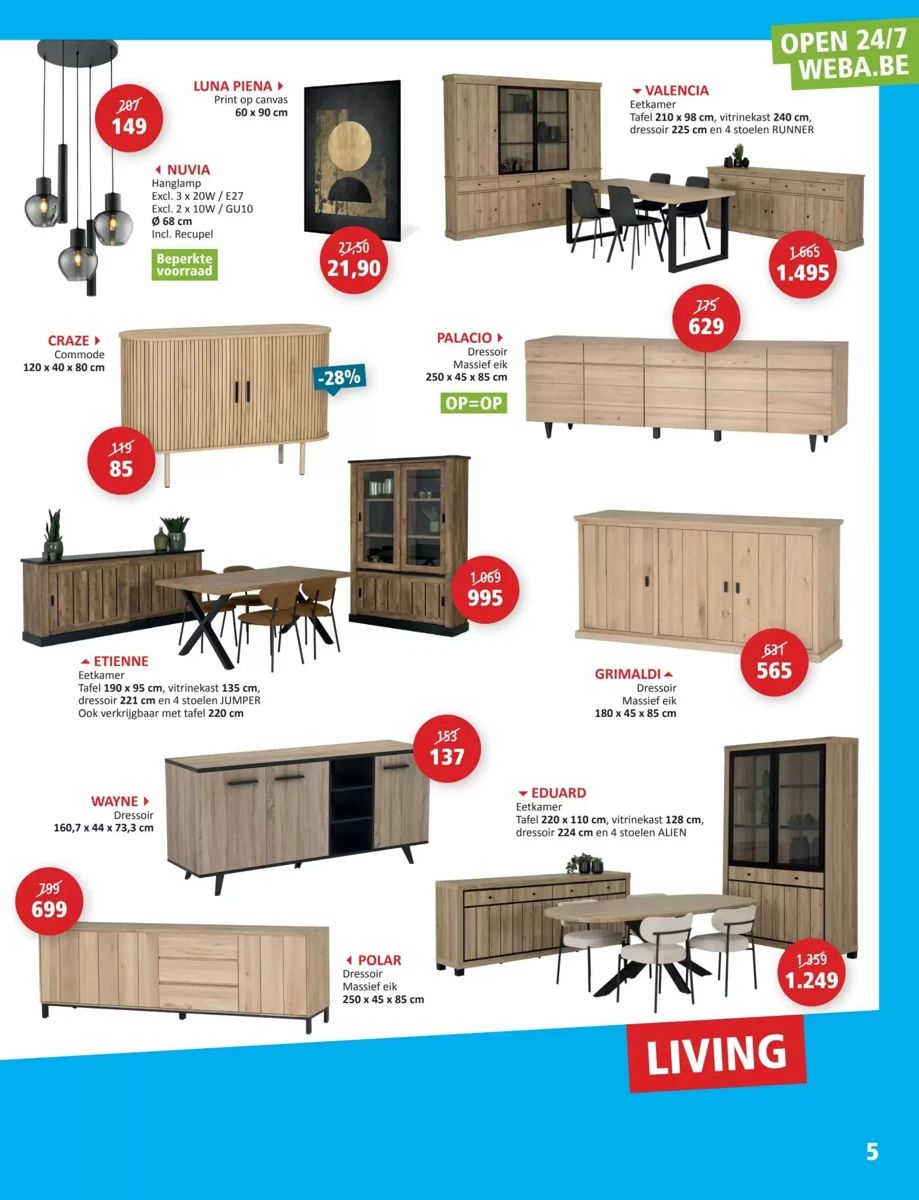 OPEN 24/7
WEBA.BE

207
149

LUNA PIENA
Print op canvas
60 x 90 cm

NUVIA
Hanglamp
Excl. 3 x 20W / E27
Excl. 2 x 10W / GU10
Ø 68 cm
Incl. Recupel

Beperkte voorraad

27,50
21,90

VALENCIA
Eetkamer
Tafel 210 x 98 cm, vitrinekast 240 cm, dressoir 225 cm en 4 stoelen RUNNER

1.665
1.495

CRAZE
Commode
120 x 40 x 80 cm

-28%

119
85

PALACIO
Dressoir
Massief eik
250 x 45 x 85 cm

OP=OP

775
629

1.069
995

ETIENNE
Eetkamer
Tafel 190 x 95 cm, vitrinekast 135 cm, dressoir 221 cm en 4 stoelen JUMPER
Ook verkrijgbaar met tafel 220 cm

631
565

GRIMALDI
Dressoir
Massief eik
180 x 45 x 85 cm

153
137

WAYNE
Dressoir
160,7 x 44 x 73,3 cm

EDUARD
Eetkamer
Tafel 220 x 110 cm, vitrinekast 128 cm, dressoir 224 cm en 4 stoelen ALIEN

799
699

POLAR
Dressoir
Massief eik
250 x 45 x 85 cm

1.359
1.249

LIVING

5